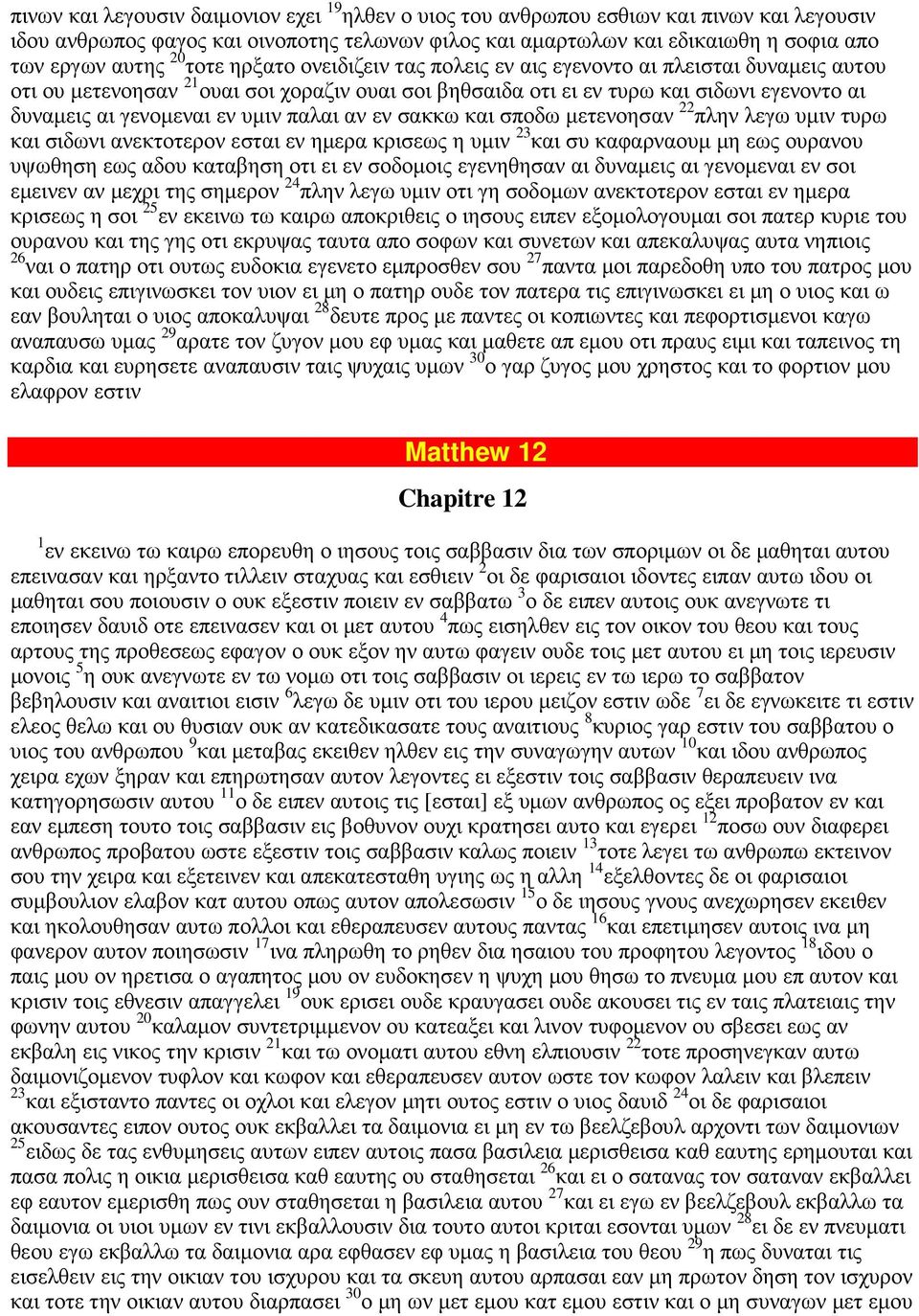 πινων και λεγουσιν δαιμονιον εχει $^{19}$ηλθεν ο υιος του ανθρωπου εσθιων και πινων και λεγουσιν ιδου ανθρωπος φαγος και οινοποτης τελωνων φιλος και αμαρτωλων και εδικαιωθη η σοφια απο των εργων αυτης $^{20}$τοτε ηρξατο ονειδιζειν τας πολεις εν αις εγενοντο αι πλεισται δυναμεις αυτου οτι ου μετενοησαν $^{21}$ουαι σοι χοραζιν ουαι σοι βηθσαιδα οτι ει εν τυρω και σιδωνι εγενοντο αι δυναμεις αι γενομεναι εν υμιν παλαι αν εν σακκω και σποδω μετενοησαν $^{22}$πλην λεγω υμιν τυρω και σιδωνι ανεκτοτερον εσται εν ημερα κρισεως η υμιν $^{23}$και συ καφαρναουμ μη εως ουρανου υψωθηση εως αδου καταβηση οτι ει εν σοδομοις εγενηθησαν αι δυναμεις αι γενομεναι εν σοι εμεινεν αν μεχρι της σημερον $^{24}$πλην λεγω υμιν οτι γη σοδομων ανεκτοτερον εσται εν ημερα κρισεως η σοι $^{25}$εν εκεινω τω καιρω αποκριθεις ο ιησους ειπεν εξομολογουμαι σοι πατερ κυριε του ουρανου και της γης οτι εκρυψας ταυτα απο σοφων και συνετων και απεκαλυψας αυτα νηπιοις $^{26}$ναι ο πατηρ οτι ουτως ευδοκια εγενετο εμπροσθεν σου $^{27}$παντα μοι παρεδοθη υπο του πατρος μου και ουδεις επιγινωσκει τον υιον ει μη ο πατηρ ουδε τον πατερα τις επιγινωσκει ει μη ο υιος και ω εαν βουληται ο υιος αποκαλυψαι $^{28}$δευτε προς με παντες οι κοπιωντες και πεφορτισμενοι καγω αναπαυσω υμας $^{29}$αρατε τον ζυγον μου εφ υμας και μαθετε απ εμου οτι πραυς ειμι και ταπεινος τη καρδια και ευρησετε αναπαυσιν ταις ψυχαις υμων $^{30}$ο γαρ ζυγος μου χρηστος και το φορτιον μου ελαφρον εστιν

Matthew 12

Chapitre 12

$^{1}$εν εκεινω τω καιρω επορευθη ο ιησους τοις σαββασιν δια των σποριμων οι δε μαθηται αυτου επεινασαν και ηρξαντο τιλλειν σταχυας και εσθιειν $^{2}$οι δε φαρισαιοι ιδοντες ειπαν αυτω ιδου οι μαθηται σου ποιουσιν ο ουκ εξεστιν ποιειν εν σαββατω $^{3}$ο δε ειπεν αυτοις ουκ ανεγνωτε τι εποιησεν δαυιδ οτε επεινασεν και οι μετ αυτου $^{4}$πως εισηλθεν εις τον οικον του θεου και τους αρτους της προθεσεως εφαγον ο ουκ εξον ην αυτω φαγειν ουδε τοις μετ αυτου ει μη τοις ιερευσιν μονοις $^{5}$η ουκ ανεγνωτε εν τω νομω οτι τοις σαββασιν οι ιερεις εν τω ιερω το σαββατον βεβηλουσιν και αναιτιοι εισιν $^{6}$λεγω δε υμιν οτι του ιερου μειζον εστιν ωδε $^{7}$ει δε εγνωκειτε τι εστιν ελεος θελω και ου θυσιαν ουκ αν κατεδικασατε τους αναιτιους $^{8}$κυριος γαρ εστιν του σαββατου ο υιος του ανθρωπου $^{9}$και μεταβας εκειθεν ηλθεν εις την συναγωγην αυτων $^{10}$και ιδου ανθρωπος χειρα εχων ξηραν και επηρωτησαν αυτον λεγοντες ει εξεστιν τοις σαββασιν θεραπευειν ινα κατηγορησωσιν αυτου $^{11}$ο δε ειπεν αυτοις τις [εσται] εξ υμων ανθρωπος ος εξει προβατον εν και εαν εμπεση τουτο τοις σαββασιν εις βοθυνον ουχι κρατησει αυτο και εγερει $^{12}$ποσω ουν διαφερει ανθρωπος προβατου ωστε εξεστιν τοις σαββασιν καλως ποιειν $^{13}$τοτε λεγει τω ανθρωπω εκτεινον σου την χειρα και εξετεινεν και απεκατεσταθη υγιης ως η αλλη $^{14}$εξελθοντες δε οι φαρισαιοι συμβουλιον ελαβον κατ αυτου οπως αυτον απολεσωσιν $^{15}$ο δε ιησους γνους ανεχωρησεν εκειθεν και ηκολουθησαν αυτω πολλοι και εθεραπευσεν αυτους παντας $^{16}$και επετιμησεν αυτοις ινα μη φανερον αυτον ποιησωσιν $^{17}$ινα πληρωθη το ρηθεν δια ησαιου του προφητου λεγοντος $^{18}$ιδου ο παις μου ον ηρετισα ο αγαπητος μου ον ευδοκησεν η ψυχη μου θησω το πνευμα μου επ αυτον και κρισιν τοις εθνεσιν απαγγελει $^{19}$ουκ ερισει ουδε κραυγασει ουδε ακουσει τις εν ταις πλατειαις την φωνην αυτου $^{20}$καλαμον συντετριμμενον ου κατεαξει και λινον τυφομενον ου σβεσει εως αν εκβαλη εις νικος την κρισιν $^{21}$και τω ονοματι αυτου εθνη ελπιουσιν $^{22}$τοτε προσηνεγκαν αυτω δαιμονιζομενον τυφλον και κωφον και εθεραπευσεν αυτον ωστε τον κωφον λαλειν και βλεπειν $^{23}$και εξισταντο παντες οι οχλοι και ελεγον μητι ουτος εστιν ο υιος δαυιδ $^{24}$οι δε φαρισαιοι ακουσαντες ειπον ουτος ουκ εκβαλλει τα δαιμονια ει μη εν τω βεελζεβουλ αρχοντι των δαιμονιων $^{25}$ειδως δε τας ενθυμησεις αυτων ειπεν αυτοις πασα βασιλεια μερισθεισα καθ εαυτης ερημουται και πασα πολις η οικια μερισθεισα καθ εαυτης ου σταθησεται $^{26}$και ει ο σατανας τον σαταναν εκβαλλει εφ εαυτον εμερισθη πως ουν σταθησεται η βασιλεια αυτου $^{27}$και ει εγω εν βεελζεβουλ εκβαλλω τα δαιμονια οι υιοι υμων εν τινι εκβαλλουσιν δια τουτο αυτοι κριται εσονται υμων $^{28}$ει δε εν πνευματι θεου εγω εκβαλλω τα δαιμονια αρα εφθασεν εφ υμας η βασιλεια του θεου $^{29}$η πως δυναται τις εισελθειν εις την οικιαν του ισχυρου και τα σκευη αυτου αρπασαι εαν μη πρωτον δηση τον ισχυρον και τοτε την οικιαν αυτου διαρπασει $^{30}$ο μη ων μετ εμου κατ εμου εστιν και ο μη συναγων μετ εμου